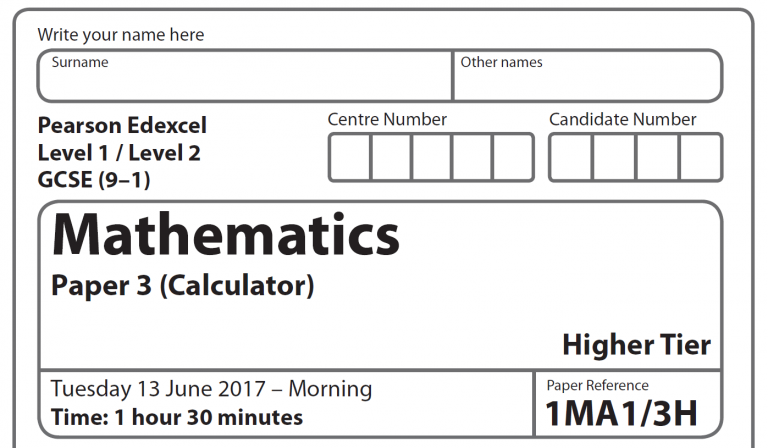 Write your name here

Surname

Other names

Pearson Edexcel
Level 1 / Level 2
GCSE (9–1)

Centre Number

Candidate Number

Mathematics
Paper 3 (Calculator)

Higher Tier

Tuesday 13 June 2017 – Morning
Time: 1 hour 30 minutes

Paper Reference
1MA1/3H